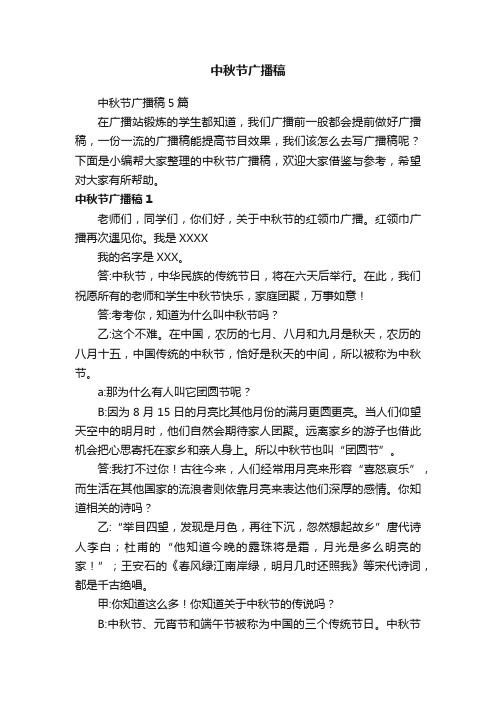 中秋节广播稿

中秋节广播稿 5 篇

在广播站锻炼的学生都知道，我们广播前一般都会提前做好广播稿，一份一流的广播稿能提高节目效果，我们该怎么去写广播稿呢？下面是小编帮大家整理的中秋节广播稿，欢迎大家借鉴与参考，希望对大家有所帮助。

中秋节广播稿 1

老师们，同学们，你们好，关于中秋节的红领巾广播。红领巾广播再次遇见你。我是 XXXX

我的名字是 XXX。

答:中秋节，中华民族的传统节日，将在六天后举行。在此，我们祝愿所有的老师和学生中秋节快乐，家庭团聚，万事如意！

答:考考你，知道为什么叫中秋节吗？

乙:这个不难。在中国，农历的七月、八月和九月是秋天，农历的八月十五，中国传统的中秋节，恰好是秋天的中间，所以被称为中秋节。

a:那为什么有人叫它团圆节呢？

B:因为 8 月 15 日的月亮比其他月份的满月更圆更亮。当人们仰望天空中的明月时，他们自然会期待家人团聚。远离家乡的游子也借此机会把心思寄托在家乡和亲人身上。所以中秋节也叫“团圆节”。

答:我打不过你！古往今来，人们经常用月亮来形容“喜怒哀乐”，而生活在其他国家的流浪者则依靠月亮来表达他们深厚的感情。你知道相关的诗吗？

乙:“举目四望，发现是月色，再往下沉，忽然想起故乡”唐代诗人李白；杜甫的“他知道今晚的露珠将是霜，月光是多么明亮的家！”；王安石的《春风绿江南岸绿，明月几时还照我》等宋代诗词，都是千古绝唱。

甲:你知道这么多！你知道关于中秋节的传说吗？

B:中秋节、元宵节和端午节被称为中国的三个传统节日。中秋节